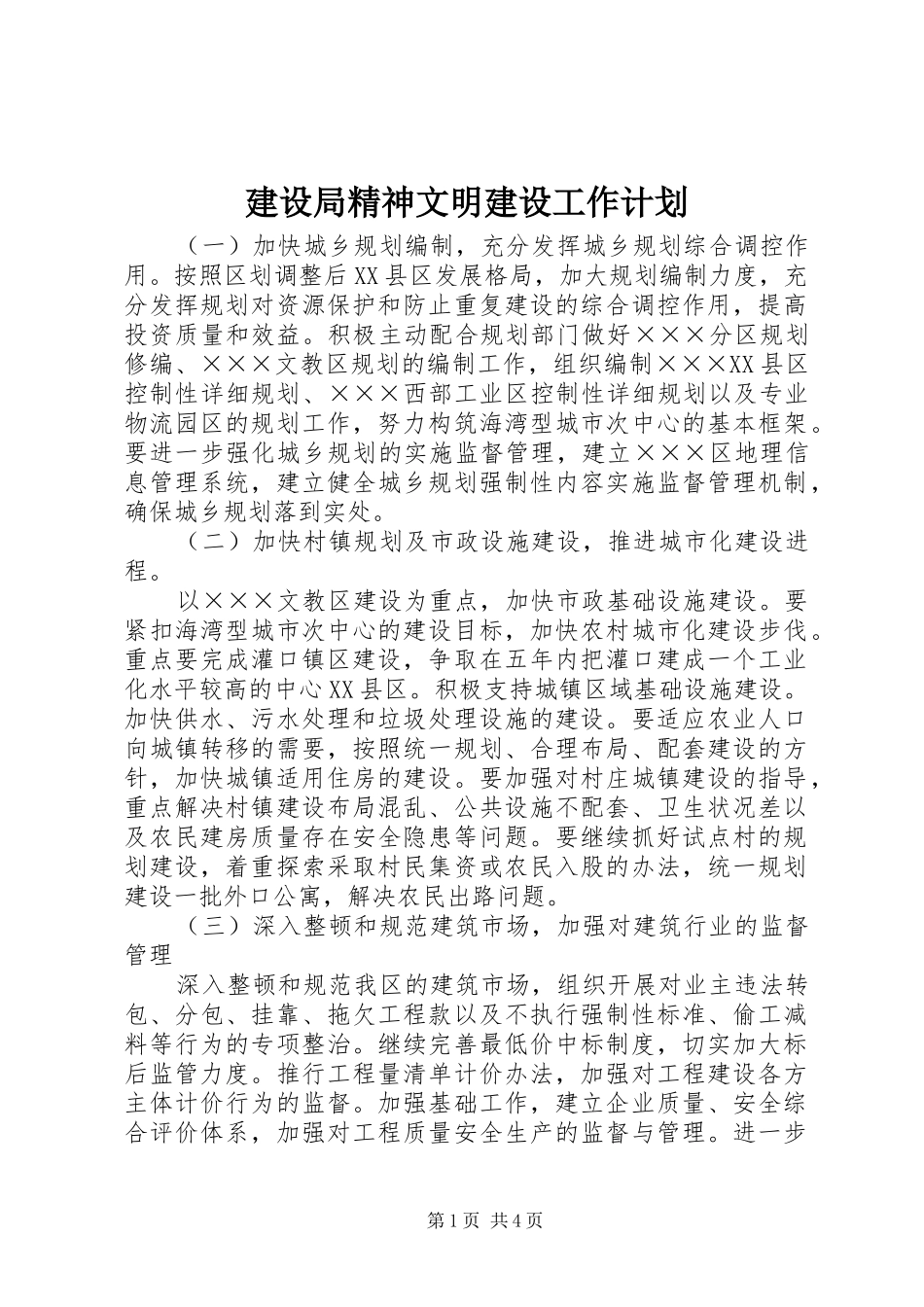 建设局精神文明建设工作计划

（一）加快城乡规划编制，充分发挥城乡规划综合调控作用。按照区划调整后XX县区发展格局，加大规划编制力度，充分发挥规划对资源保护和防止重复建设的综合调控作用，提高投资质量和效益。积极主动配合规划部门做好×××分区规划修编、×××文教区规划的编制工作，组织编制×××XX县区控制性详细规划、×××西部工业区控制性详细规划以及专业物流园区的规划工作，努力构筑海湾型城市次中心的基本框架。要进一步强化城乡规划的实施监督管理，建立×××区地理信息管理系统，建立健全城乡规划强制性内容实施监督管理机制，确保城乡规划落到实处。

（二）加快村镇规划及市政设施建设，推进城市化建设进程。

以×××文教区建设为重点，加快市政基础设施建设。要紧扣海湾型城市次中心的建设目标，加快农村城市化建设步伐。重点要完成灌口镇区建设，争取在五年内把灌口建成一个工业化水平较高的中心XX县区。积极支持城镇区域基础设施建设。加快供水、污水处理和垃圾处理设施的建设。要适应农业人口向城镇转移的需要，按照统一规划、合理布局、配套建设的方针，加快城镇适用住房的建设。要加强对村庄城镇建设的指导，重点解决村镇建设布局混乱、公共设施不配套、卫生状况差以及农民建房质量存在安全隐患等问题。要继续抓好试点村的规划建设，着重探索采取村民集资或农民入股的办法，统一规划建设一批外口公寓，解决农民出路问题。

（三）深入整顿和规范建筑市场，加强对建筑行业的监督管理

深入整顿和规范我区的建筑市场，组织开展对业主违法转包、分包、挂靠、拖欠工程款以及不执行强制性标准、偷工减料等行为的专项整治。继续完善最低价中标制度，切实加大标后监管力度。推行工程量清单计价办法，加强对工程建设各方主体计价行为的监督。加强基础工作，建立企业质量、安全综合评价体系，加强对工程质量安全生产的监督与管理。进一步

第1页 共4页